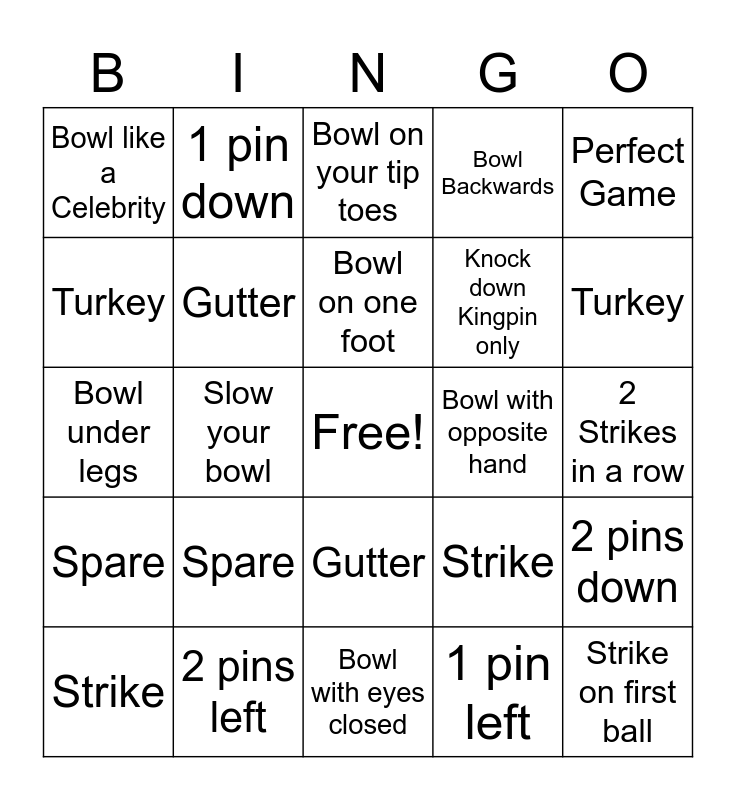 | B | I | N | G | O |
|---|---|---|---|---|
| Bowl like a Celebrity | 1 pin down | Bowl on your tip toes | Bowl Backwards | Perfect Game |
| Turkey | Gutter | Bowl on one foot | Knock down Kingpin only | Turkey |
| Bowl under legs | Slow your bowl | Free! | Bowl with opposite hand | 2 Strikes in a row |
| Spare | Spare | Gutter | Strike | 2 pins down |
| Strike | 2 pins left | Bowl with eyes closed | 1 pin left | Strike on first ball |